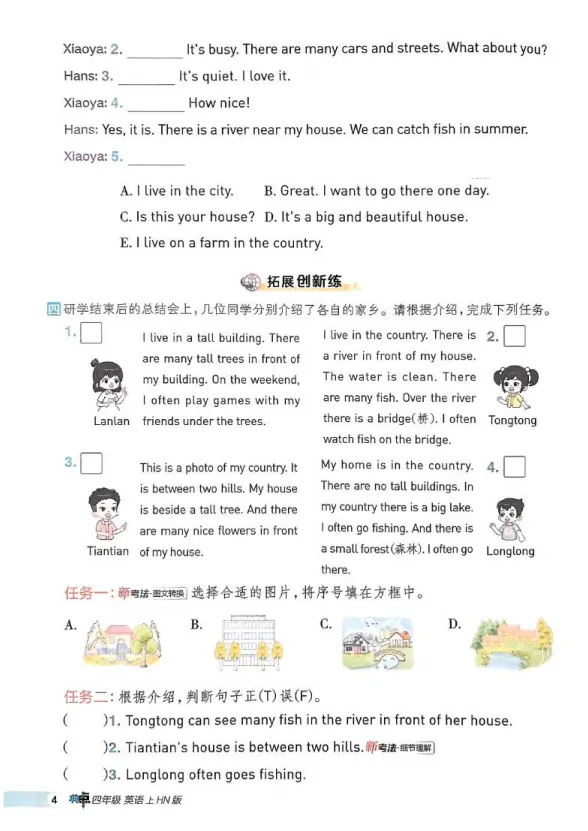 Xiaoya: 2. ____ It's busy. There are many cars and streets. What about you?

Hans: 3. ____ It's quiet. I love it.

Xiaoya: 4. ____ How nice!

Hans: Yes, it is. There is a river near my house. We can catch fish in summer.

Xiaoya: 5. ____

A. I live in the city.  B. Great. I want to go there one day.

C. Is this your house?  D. It's a big and beautiful house.

E. I live on a farm in the country.

拓展创新练

四 研学结束后的总结会上，几位同学分别介绍了各自的家乡。请根据介绍，完成下列任务。

1. ☐

Lanlan

I live in a tall building. There are many tall trees in front of my building. On the weekend, I often play games with my friends under the trees.

I live in the country. There is a river in front of my house. The water is clean. There are many fish. Over the river there is a bridge(桥). I often watch fish on the bridge.

2. ☐

Tongtong

3. ☐

Tiantian

This is a photo of my country. It is between two hills. My house is beside a tall tree. And there are many nice flowers in front of my house.

My home is in the country. There are no tall buildings. In my country there is a big lake. I often go fishing. And there is a small forest(森林). I often go there.

4. ☐

Longlong

任务一：新考法·图文转换 选择合适的图片，将序号填在方框中。

A.  B.  C.  D.

任务二：根据介绍，判断句子正(T)误(F)。

(  )1. Tongtong can see many fish in the river in front of her house.

(  )2. Tiantian's house is between two hills. 新考法·细节理解

(  )3. Longlong often goes fishing.

4 四年级 英语 上 HN版